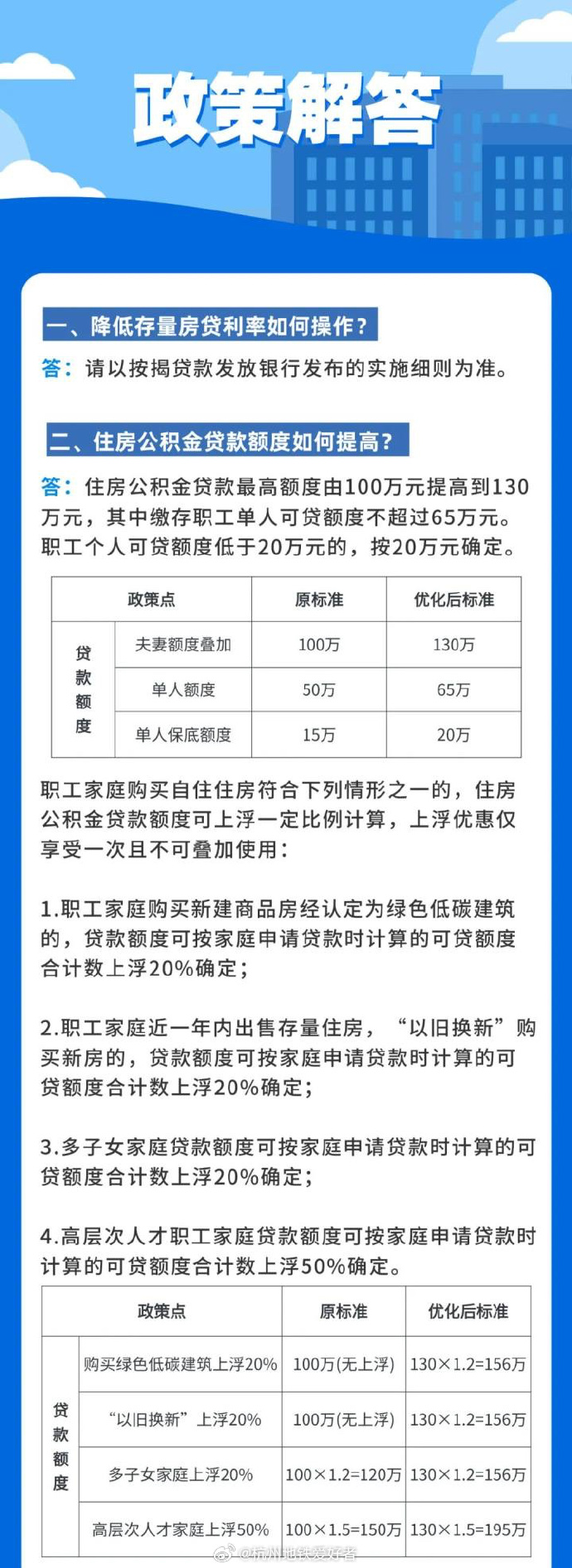 政策解答

一、降低存量房贷利率如何操作？

答：请以按揭贷款发放银行发布的实施细则为准。

二、住房公积金贷款额度如何提高？

答：住房公积金贷款最高额度由100万元提高到130万元，其中缴存职工单人可贷额度不超过65万元。职工个人可贷额度低于20万元的，按20万元确定。

| 政策点 | | 原标准 | 优化后标准 |
|---|---|---|---|
| 贷款额度 | 夫妻额度叠加 | 100万 | 130万 |
| | 单人额度 | 50万 | 65万 |
| | 单人保底额度 | 15万 | 20万 |

职工家庭购买自住住房符合下列情形之一的，住房公积金贷款额度可上浮一定比例计算，上浮优惠仅享受一次且不可叠加使用：

1.职工家庭购买新建商品房经认定为绿色低碳建筑的，贷款额度可按家庭申请贷款时计算的可贷额度合计数上浮20%确定；

2.职工家庭近一年内出售存量住房，“以旧换新”购买新房的，贷款额度可按家庭申请贷款时计算的可贷额度合计数上浮20%确定；

3.多子女家庭贷款额度可按家庭申请贷款时计算的可贷额度合计数上浮20%确定；

4.高层次人才职工家庭贷款额度可按家庭申请贷款时计算的可贷额度合计数上浮50%确定。

| 政策点 | | 原标准 | 优化后标准 |
|---|---|---|---|
| 贷款额度 | 购买绿色低碳建筑上浮20% | 100万(无上浮) | 130×1.2=156万 |
| | “以旧换新”上浮20% | 100万(无上浮) | 130×1.2=156万 |
| | 多子女家庭上浮20% | 100×1.2=120万 | 130×1.2=156万 |
| | 高层次人才家庭上浮50% | 100×1.5=150万 | 130×1.5=195万 |

@杭州地铁爱好者